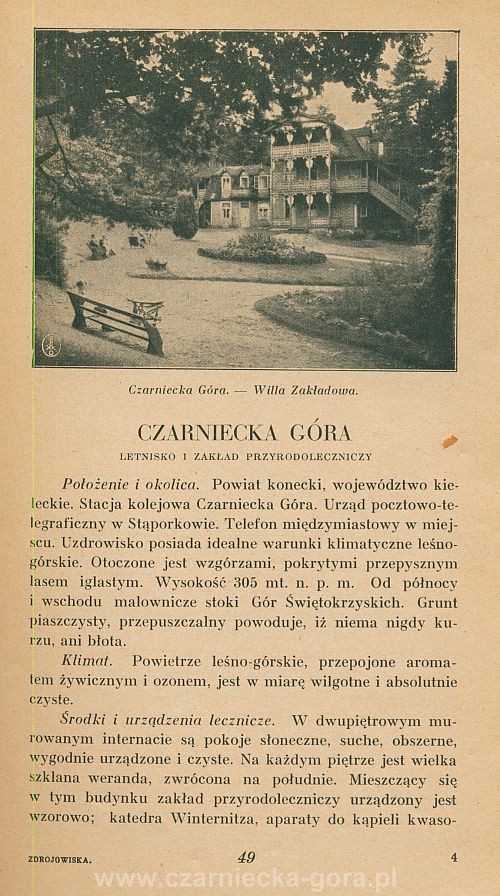 Czarniecka Góra. — Willa Zakładowa.

CZARNIECKA GÓRA

LETNISKO I ZAKŁAD PRZYRODOLECZNICZY

Położenie i okolica. Powiat konecki, województwo kieleckie. Stacja kolejowa Czarniecka Góra. Urząd pocztowo-telegraficzny w Stąporkowie. Telefon międzymiastowy w miejscu. Uzdrowisko posiada idealne warunki klimatyczne leśno-górskie. Otoczone jest wzgórzami, pokrytymi przepysznym lasem iglastym. Wysokość 305 mt. n. p. m. Od północy i wschodu malownicze stoki Gór Świętokrzyskich. Grunt piaszczysty, przepuszczalny powoduje, iż niema nigdy kurzu, ani błota.

Klimat. Powietrze leśno-górskie, przepojone aromatem żywicznym i ozonem, jest w miarę wilgotne i absolutnie czyste.

Środki i urządzenia lecznicze. W dwupiętrowym murowanym internacie są pokoje słoneczne, suche, obszerne, wygodnie urządzone i czyste. Na każdym piętrze jest wielka szklana weranda, zwrócona na południe. Mieszczący się w tym budynku zakład przyrodoleczniczy urządzony jest wzorowo; katedra Winternitza, aparaty do kąpieli kwaso-

ZDROJOWISKA. 49 4

www.czarniecka-gora.pl